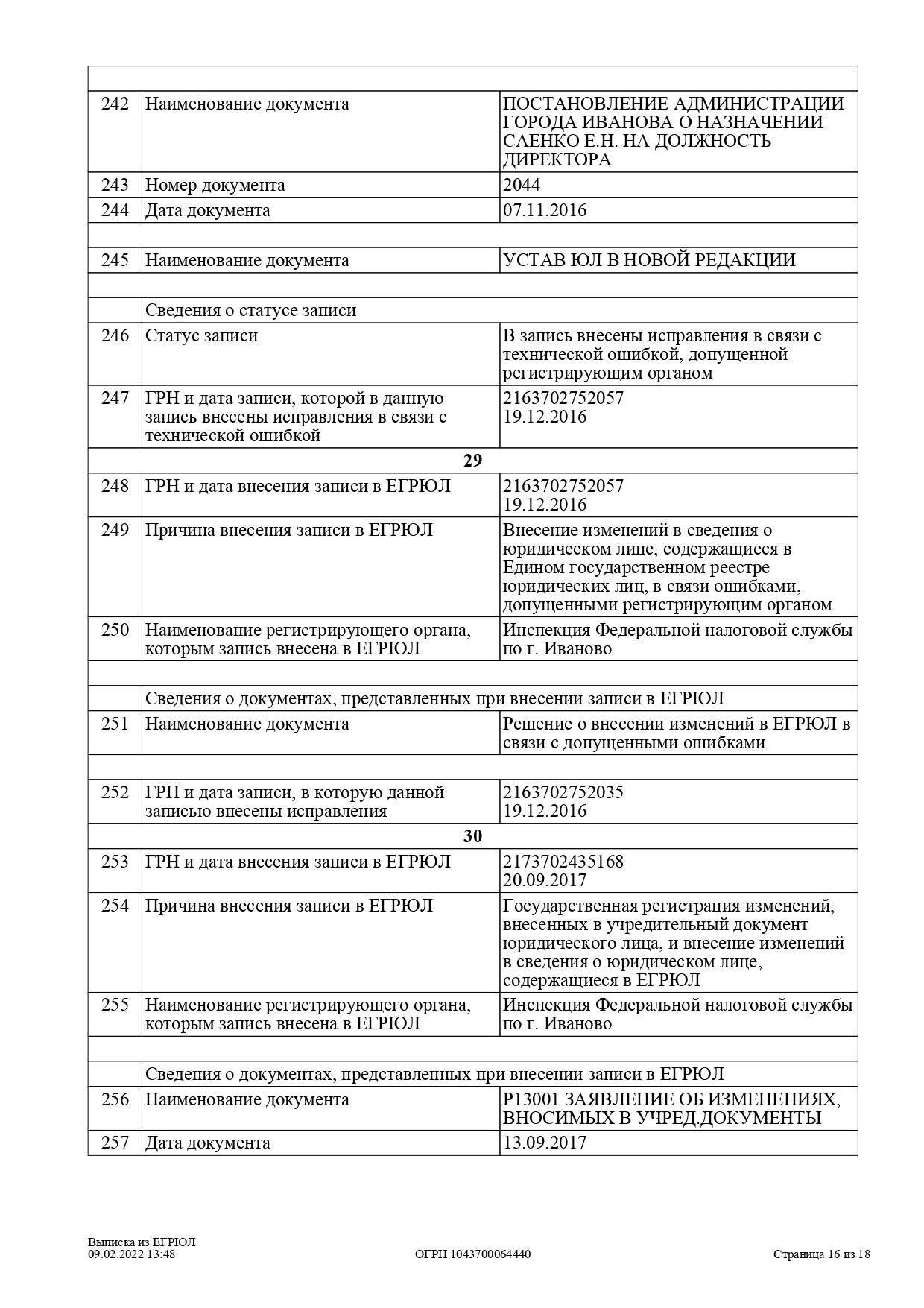 | | | |
|---|---|---|
| 242 | Наименование документа | ПОСТАНОВЛЕНИЕ АДМИНИСТРАЦИИ ГОРОДА ИВАНОВА О НАЗНАЧЕНИИ САЕНКО Е.Н. НА ДОЛЖНОСТЬ ДИРЕКТОРА |
| 243 | Номер документа | 2044 |
| 244 | Дата документа | 07.11.2016 |
| | | |
| 245 | Наименование документа | УСТАВ ЮЛ В НОВОЙ РЕДАКЦИИ |
| | | |
| | Сведения о статусе записи | |
| 246 | Статус записи | В запись внесены исправления в связи с технической ошибкой, допущенной регистрирующим органом |
| 247 | ГРН и дата записи, которой в данную запись внесены исправления в связи с технической ошибкой | 2163702752057 19.12.2016 |
| | **29** | |
| 248 | ГРН и дата внесения записи в ЕГРЮЛ | 2163702752057 19.12.2016 |
| 249 | Причина внесения записи в ЕГРЮЛ | Внесение изменений в сведения о юридическом лице, содержащиеся в Едином государственном реестре юридических лиц, в связи ошибками, допущенными регистрирующим органом |
| 250 | Наименование регистрирующего органа, которым запись внесена в ЕГРЮЛ | Инспекция Федеральной налоговой службы по г. Иваново |
| | | |
| | Сведения о документах, представленных при внесении записи в ЕГРЮЛ | |
| 251 | Наименование документа | Решение о внесении изменений в ЕГРЮЛ в связи с допущенными ошибками |
| | | |
| 252 | ГРН и дата записи, в которую данной записью внесены исправления | 2163702752035 19.12.2016 |
| | **30** | |
| 253 | ГРН и дата внесения записи в ЕГРЮЛ | 2173702435168 20.09.2017 |
| 254 | Причина внесения записи в ЕГРЮЛ | Государственная регистрация изменений, внесенных в учредительный документ юридического лица, и внесение изменений в сведения о юридическом лице, содержащиеся в ЕГРЮЛ |
| 255 | Наименование регистрирующего органа, которым запись внесена в ЕГРЮЛ | Инспекция Федеральной налоговой службы по г. Иваново |
| | | |
| | Сведения о документах, представленных при внесении записи в ЕГРЮЛ | |
| 256 | Наименование документа | Р13001 ЗАЯВЛЕНИЕ ОБ ИЗМЕНЕНИЯХ, ВНОСИМЫХ В УЧРЕД.ДОКУМЕНТЫ |
| 257 | Дата документа | 13.09.2017 |

Выписка из ЕГРЮЛ
09.02.2022 13:48
ОГРН 1043700064440
Страница 16 из 18